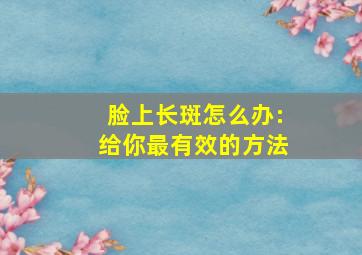 脸上长斑怎么办:
给你最有效的方法